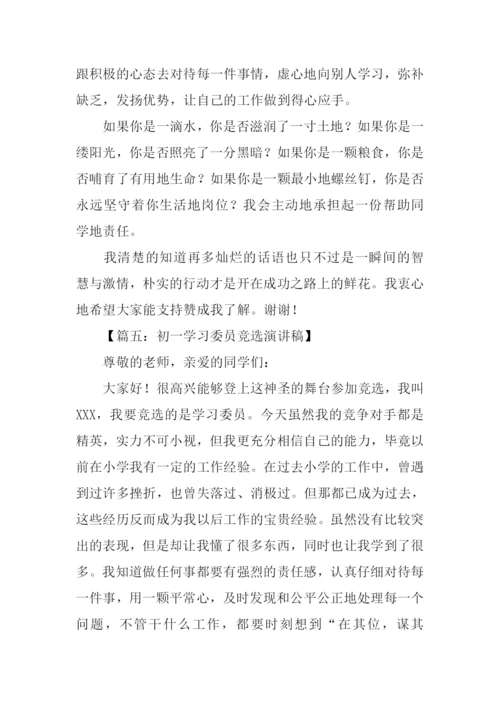 跟积极的心态去对待每一件事情，虚心地向别人学习，弥补缺乏，发扬优势，让自己的工作做到得心应手。

如果你是一滴水，你是否滋润了一寸土地？如果你是一缕阳光，你是否照亮了一分黑暗？如果你是一颗粮食，你是否哺育了有用地生命？如果你是一颗最小地螺丝钉，你是否永远坚守着你生活地岗位？我会主动地承担起一份帮助同学地责任。

我清楚的知道再多灿烂的话语也只不过是一瞬间的智慧与激情，朴实的行动才是开在成功之路上的鲜花。我衷心地希望大家能支持赞成我了解。谢谢！

【篇五：初一学习委员竞选演讲稿】

尊敬的老师，亲爱的同学们：

大家好！很高兴能够登上这神圣的舞台参加竞选，我叫XXX，我要竞选的是学习委员。今天虽然我的竞争对手都是精英，实力不可小视，但我更充分相信自己的能力，毕竟以前在小学我有一定的工作经验。在过去小学的工作中，曾遇到过许多挫折，也曾失落过、消极过。但那都已成为过去，这些经历反而成为我以后工作的宝贵经验。虽然没有比较突出的表现，但是却让我懂了很多东西，同时也让我学到了很多。我知道做任何事都要有强烈的责任感，认真仔细对待每一件事，用一颗平常心，及时发现和公平公正地处理每一个问题，不管干什么工作，都要时刻想到“在其位，谋其